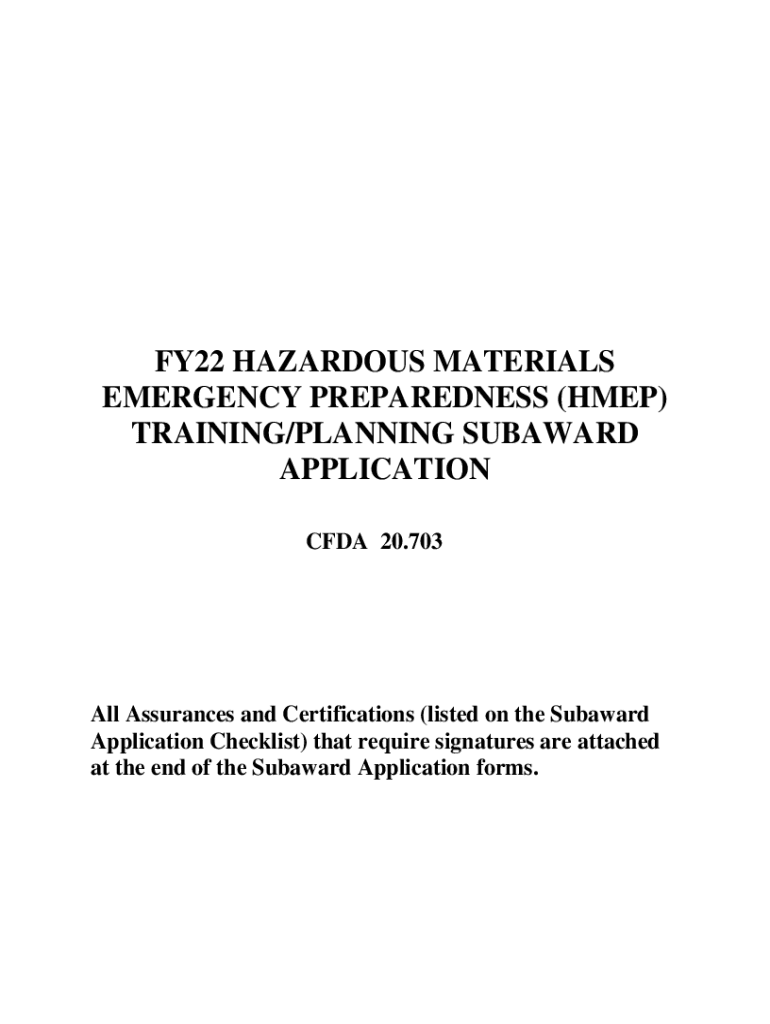 FY22 HAZARDOUS MATERIALS EMERGENCY PREPAREDNESS (HMEP) TRAINING/PLANNING SUBAWARD APPLICATION

CFDA 20.703

All Assurances and Certifications (listed on the Subaward Application Checklist) that require signatures are attached at the end of the Subaward Application forms.